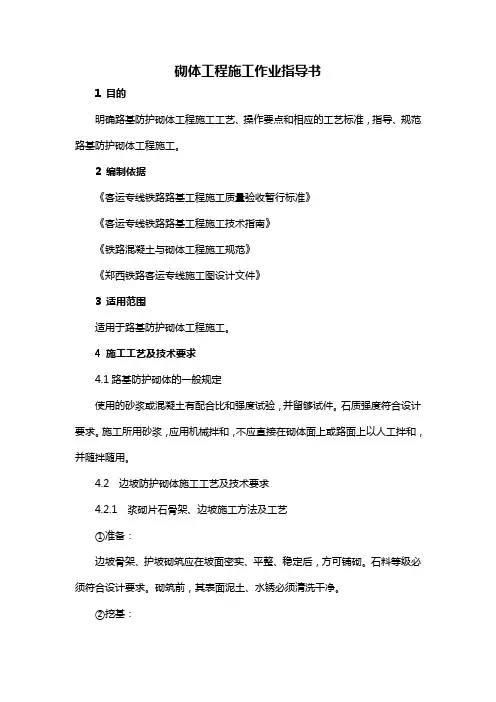 砌体工程施工作业指导书

1 目的

明确路基防护砌体工程施工工艺、操作要点和相应的工艺标准，指导、规范路基防护砌体工程施工。

2 编制依据

《客运专线铁路路基工程施工质量验收暂行标准》

《客运专线铁路路基工程施工技术指南》

《铁路混凝土与砌体工程施工规范》

《郑西铁路客运专线施工图设计文件》

3 适用范围

适用于路基防护砌体工程施工。

4 施工工艺及技术要求

4.1 路基防护砌体的一般规定

使用的砂浆或混凝土有配合比和强度试验，并留够试件。石质强度符合设计要求。施工所用砂浆，应用机械拌和，不应直接在砌体面上或路面上以人工拌和，并随拌随用。

4.2 边坡防护砌体施工工艺及技术要求

4.2.1 浆砌片石骨架、边坡施工方法及工艺

①准备：

边坡骨架、护坡砌筑应在坡面密实、平整、稳定后，方可铺砌。石料等级必须符合设计要求。砌筑前，其表面泥土、水锈必须清洗干净。

②挖基：